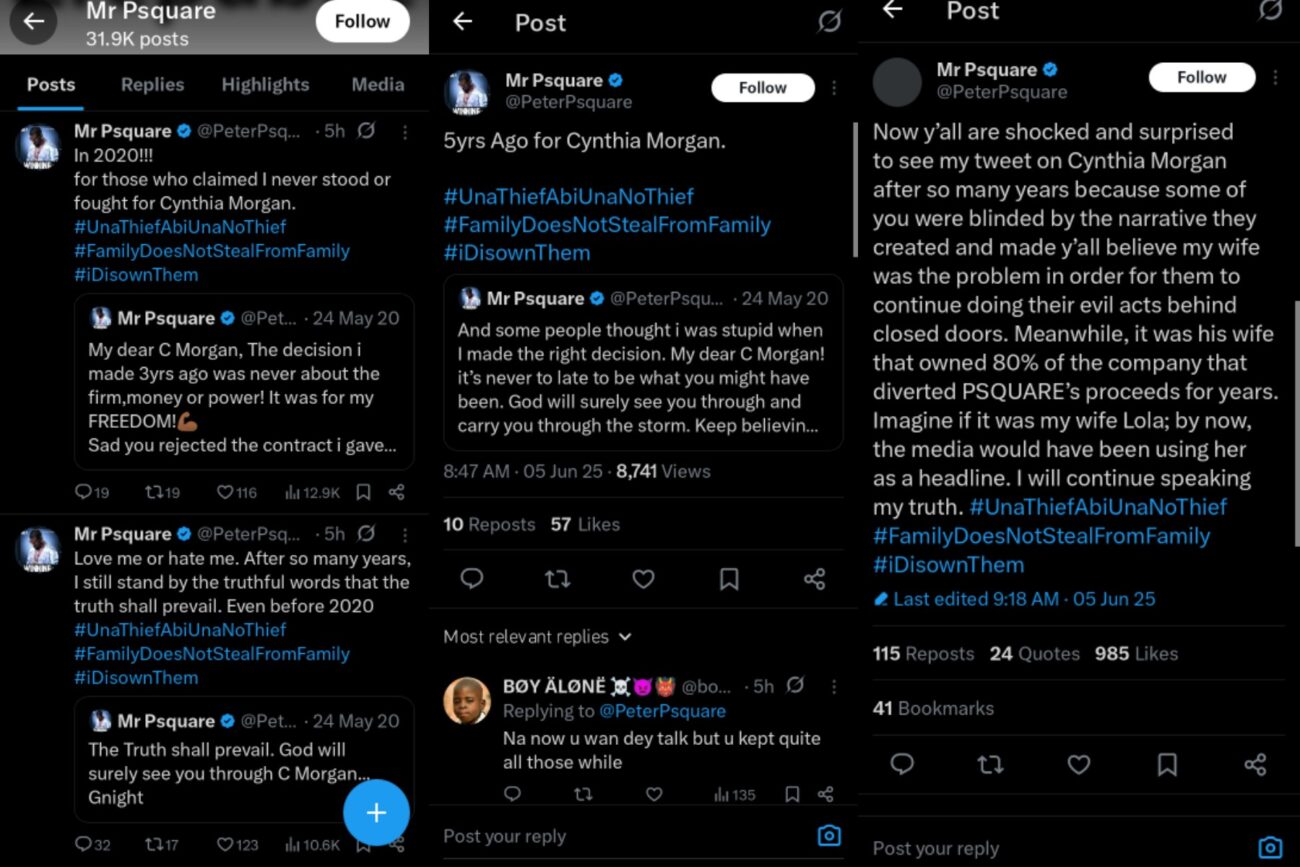 Mr Psquare
31.9K posts
Follow

Posts Replies Highlights Media

Mr Psquare @PeterPsq... · 5h
In 2020!!!
for those who claimed I never stood or fought for Cynthia Morgan.
#UnaThiefAbiUnaNoThief
#FamilyDoesNotStealFromFamily
#iDisownThem

Mr Psquare @Pet... · 24 May 20
My dear C Morgan, The decision i made 3yrs ago was never about the firm,money or power! It was for my FREEDOM!💪🏾
Sad you rejected the contract i gave...

19 19 116 12.9K

Mr Psquare @PeterPsq... · 5h
Love me or hate me. After so many years, I still stand by the truthful words that the truth shall prevail. Even before 2020
#UnaThiefAbiUnaNoThief
#FamilyDoesNotStealFromFamily
#iDisownThem

Mr Psquare @Pet... · 24 May 20
The Truth shall prevail. God will surely see you through C Morgan... Gnight

32 17 123 10.6K

Post

Mr Psquare
@PeterPsquare
Follow

5yrs Ago for Cynthia Morgan.

#UnaThiefAbiUnaNoThief
#FamilyDoesNotStealFromFamily
#iDisownThem

Mr Psquare @PeterPsqu... · 24 May 20
And some people thought i was stupid when I made the right decision. My dear C Morgan! it's never to late to be what you might have been. God will surely see you through and carry you through the storm. Keep believin...

8:47 AM · 05 Jun 25 · 8,741 Views

10 Reposts 57 Likes

Most relevant replies

BØY ÄLØNË ☠️😈👹 @bo... · 5h
Replying to @PeterPsquare
Na now u wan dey talk but u kept quite all those while

135

Post your reply

Post

Mr Psquare
@PeterPsquare
Follow

Now y'all are shocked and surprised to see my tweet on Cynthia Morgan after so many years because some of you were blinded by the narrative they created and made y'all believe my wife was the problem in order for them to continue doing their evil acts behind closed doors. Meanwhile, it was his wife that owned 80% of the company that diverted PSQUARE's proceeds for years. Imagine if it was my wife Lola; by now, the media would have been using her as a headline. I will continue speaking my truth. #UnaThiefAbiUnaNoThief
#FamilyDoesNotStealFromFamily
#iDisownThem

Last edited 9:18 AM · 05 Jun 25

115 Reposts 24 Quotes 985 Likes

41 Bookmarks

Post your reply